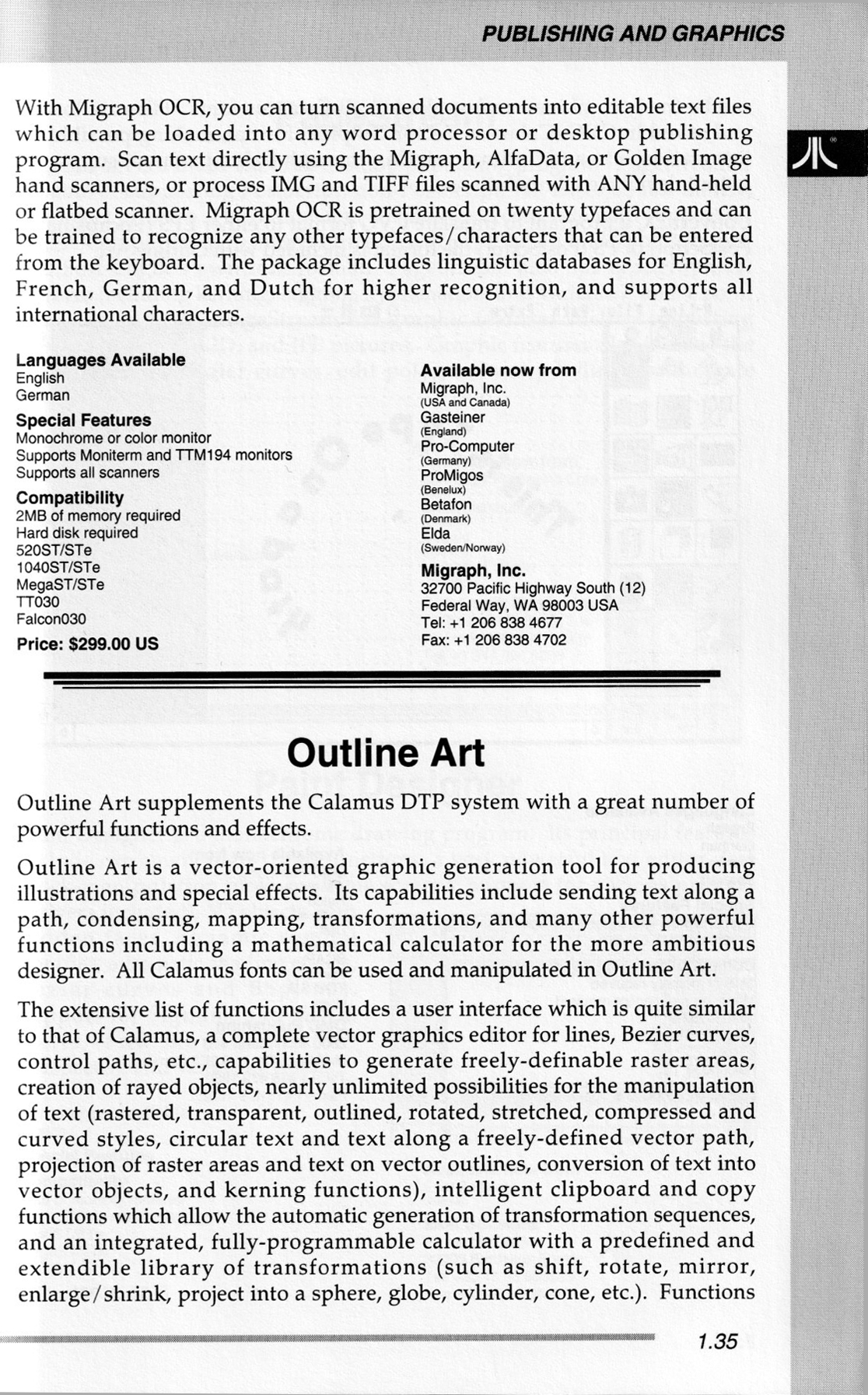 PUBLISHING AND GRAPHICS

With Migraph OCR, you can turn scanned documents into editable text files which can be loaded into any word processor or desktop publishing program. Scan text directly using the Migraph, AlfaData, or Golden Image hand scanners, or process IMG and TIFF files scanned with ANY hand-held or flatbed scanner. Migraph OCR is pretrained on twenty typefaces and can be trained to recognize any other typefaces/characters that can be entered from the keyboard. The package includes linguistic databases for English, French, German, and Dutch for higher recognition, and supports all international characters.

Languages Available
English
German

Special Features
Monochrome or color monitor
Supports Moniterm and TTM194 monitors
Supports all scanners

Compatibility
2MB of memory required
Hard disk required
520ST/STe
1040ST/STe
MegaST/STe
TT030
Falcon030

Price: $299.00 US

Available now from
Migraph, Inc.
(USA and Canada)
Gasteiner
(England)
Pro-Computer
(Germany)
ProMigos
(Benelux)
Betafon
(Denmark)
Elda
(Sweden/Norway)

Migraph, Inc.
32700 Pacific Highway South (12)
Federal Way, WA 98003 USA
Tel: +1 206 838 4677
Fax: +1 206 838 4702

Outline Art

Outline Art supplements the Calamus DTP system with a great number of powerful functions and effects.

Outline Art is a vector-oriented graphic generation tool for producing illustrations and special effects. Its capabilities include sending text along a path, condensing, mapping, transformations, and many other powerful functions including a mathematical calculator for the more ambitious designer. All Calamus fonts can be used and manipulated in Outline Art.

The extensive list of functions includes a user interface which is quite similar to that of Calamus, a complete vector graphics editor for lines, Bezier curves, control paths, etc., capabilities to generate freely-definable raster areas, creation of rayed objects, nearly unlimited possibilities for the manipulation of text (rastered, transparent, outlined, rotated, stretched, compressed and curved styles, circular text and text along a freely-defined vector path, projection of raster areas and text on vector outlines, conversion of text into vector objects, and kerning functions), intelligent clipboard and copy functions which allow the automatic generation of transformation sequences, and an integrated, fully-programmable calculator with a predefined and extendible library of transformations (such as shift, rotate, mirror, enlarge/shrink, project into a sphere, globe, cylinder, cone, etc.). Functions

1.35